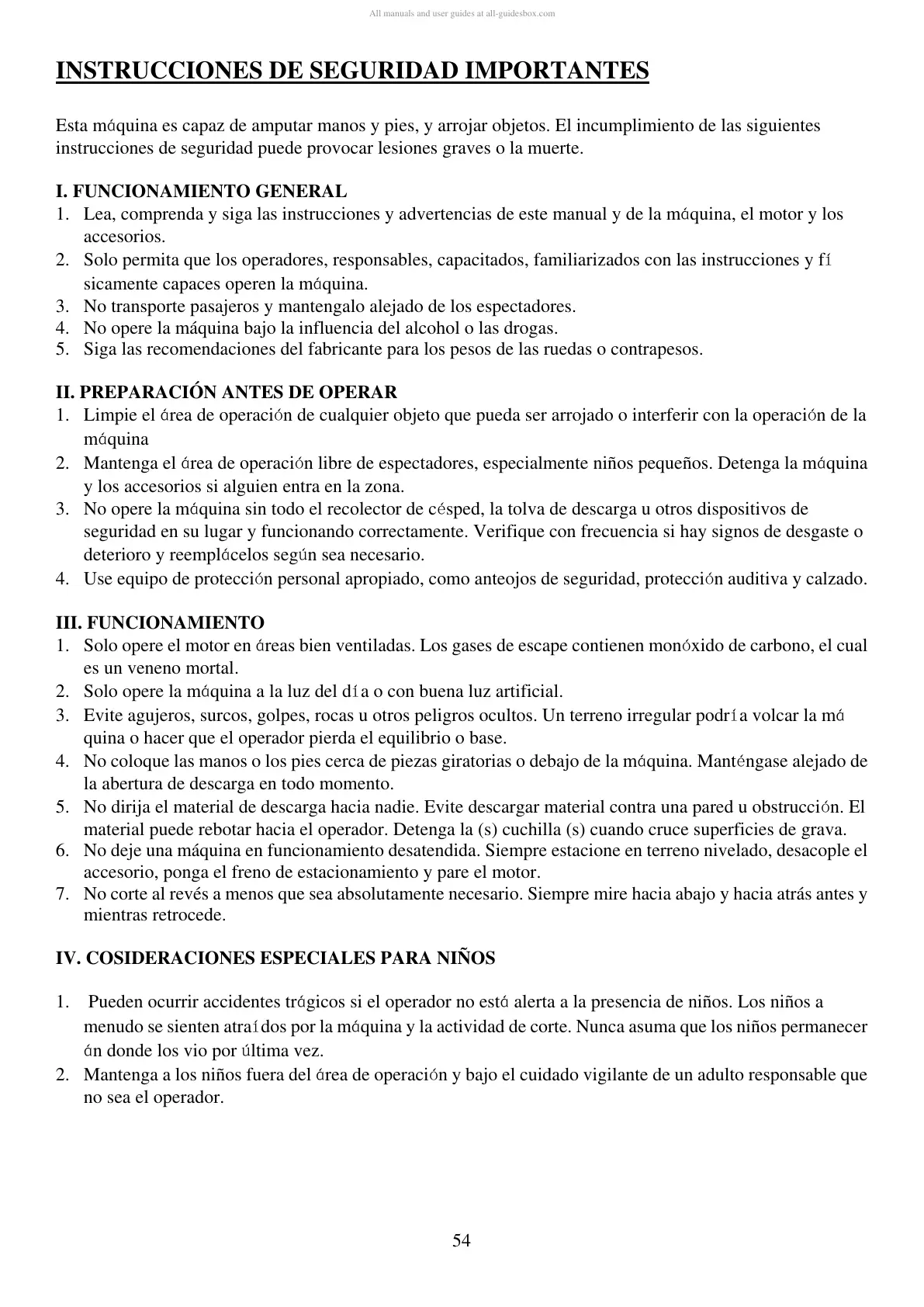 All manuals and user guides at all-guidesbox.com

INSTRUCCIONES DE SEGURIDAD IMPORTANTES

Esta máquina es capaz de amputar manos y pies, y arrojar objetos. El incumplimiento de las siguientes instrucciones de seguridad puede provocar lesiones graves o la muerte.

I. FUNCIONAMIENTO GENERAL
1. Lea, comprenda y siga las instrucciones y advertencias de este manual y de la máquina, el motor y los accesorios.
2. Solo permita que los operadores, responsables, capacitados, familiarizados con las instrucciones y fí sicamente capaces operen la máquina.
3. No transporte pasajeros y mantengalo alejado de los espectadores.
4. No opere la máquina bajo la influencia del alcohol o las drogas.
5. Siga las recomendaciones del fabricante para los pesos de las ruedas o contrapesos.

II. PREPARACIÓN ANTES DE OPERAR
1. Limpie el área de operación de cualquier objeto que pueda ser arrojado o interferir con la operación de la máquina
2. Mantenga el área de operación libre de espectadores, especialmente niños pequeños. Detenga la máquina y los accesorios si alguien entra en la zona.
3. No opere la máquina sin todo el recolector de césped, la tolva de descarga u otros dispositivos de seguridad en su lugar y funcionando correctamente. Verifique con frecuencia si hay signos de desgaste o deterioro y reemplácelos según sea necesario.
4. Use equipo de protección personal apropiado, como anteojos de seguridad, protección auditiva y calzado.

III. FUNCIONAMIENTO
1. Solo opere el motor en áreas bien ventiladas. Los gases de escape contienen monóxido de carbono, el cual es un veneno mortal.
2. Solo opere la máquina a la luz del día o con buena luz artificial.
3. Evite agujeros, surcos, golpes, rocas u otros peligros ocultos. Un terreno irregular podría volcar la má quina o hacer que el operador pierda el equilibrio o base.
4. No coloque las manos o los pies cerca de piezas giratorias o debajo de la máquina. Manténgase alejado de la abertura de descarga en todo momento.
5. No dirija el material de descarga hacia nadie. Evite descargar material contra una pared u obstrucción. El material puede rebotar hacia el operador. Detenga la (s) cuchilla (s) cuando cruce superficies de grava.
6. No deje una máquina en funcionamiento desatendida. Siempre estacione en terreno nivelado, desacople el accesorio, ponga el freno de estacionamiento y pare el motor.
7. No corte al revés a menos que sea absolutamente necesario. Siempre mire hacia abajo y hacia atrás antes y mientras retrocede.

IV. COSIDERACIONES ESPECIALES PARA NIÑOS

1. Pueden ocurrir accidentes trágicos si el operador no está alerta a la presencia de niños. Los niños a menudo se sienten atraídos por la máquina y la actividad de corte. Nunca asuma que los niños permanecer án donde los vio por última vez.
2. Mantenga a los niños fuera del área de operación y bajo el cuidado vigilante de un adulto responsable que no sea el operador.

54